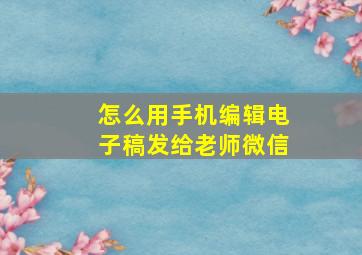 怎么用手机编辑电子稿发给老师微信